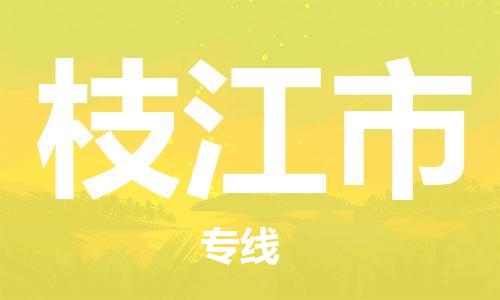 枝江市

专线